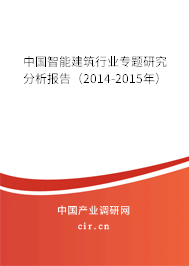 中国智能建筑行业专题研究分析报告（2014-2015年）

中国产业调研网

cir.cn